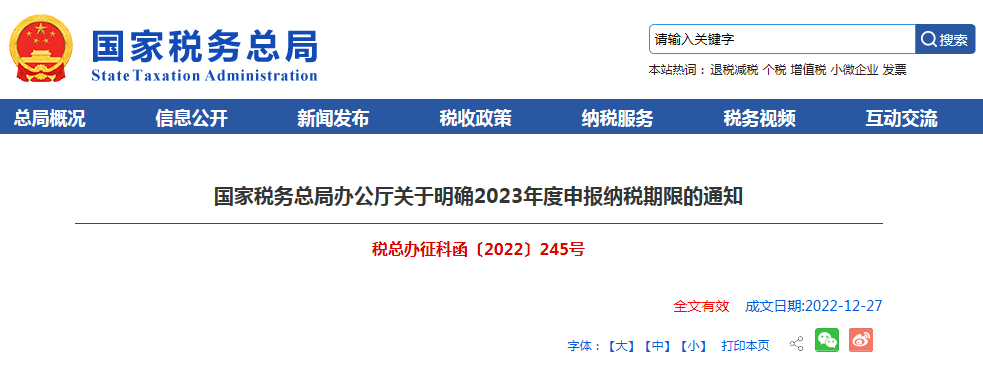 国家税务总局
State Taxation Administration

请输入关键字 搜索

本站热词：退税减税 个税 增值税 小微企业 发票

总局概况 信息公开 新闻发布 税收政策 纳税服务 税务视频 互动交流

国家税务总局办公厅关于明确2023年度申报纳税期限的通知

税总办征科函〔2022〕245号

全文有效 成文日期:2022-12-27

字体：【大】【中】【小】 打印本页